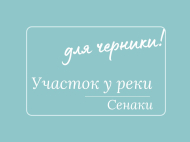 для черники!

Участок у реки

Сенаки